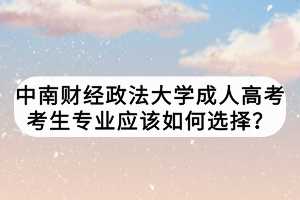 中南财经政法大学成人高考考生专业应该如何选择？